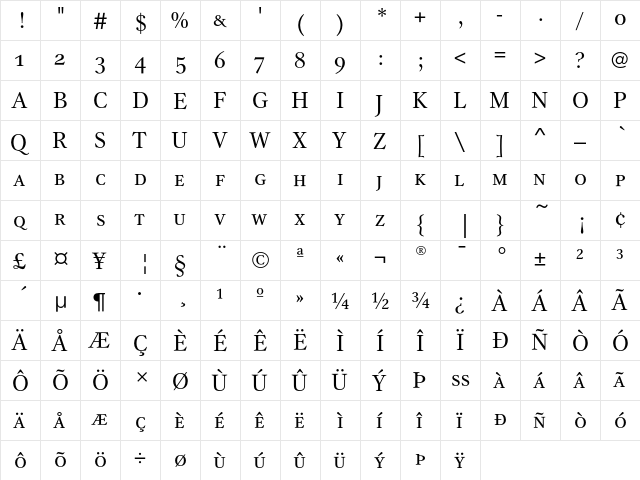 | ! | " | # | $ | % | & | ' | ( | ) | * | + | , | - | . | / | 0 |
|---|---|---|---|---|---|---|---|---|---|---|---|---|---|---|---|
| 1 | 2 | 3 | 4 | 5 | 6 | 7 | 8 | 9 | : | ; | < | = | > | ? | @ |
| A | B | C | D | E | F | G | H | I | J | K | L | M | N | O | P |
| Q | R | S | T | U | V | W | X | Y | Z | [ | \ | ] | ^ | _ | ` |
| A | B | C | D | E | F | G | H | I | J | K | L | M | N | O | P |
| Q | R | S | T | U | V | W | X | Y | Z | { | \| | } | ~ | ¡ | ¢ |
| £ | ¤ | ¥ | ¦ | § | ¨ | © | ª | « | ¬ | ® | ¯ | ° | ± | ² | ³ |
| ´ | µ | ¶ | · | ¸ | ¹ | º | » | ¼ | ½ | ¾ | ¿ | À | Á | Â | Ã |
| Ä | Å | Æ | Ç | È | É | Ê | Ë | Ì | Í | Î | Ï | Ð | Ñ | Ò | Ó |
| Ô | Õ | Ö | × | Ø | Ù | Ú | Û | Ü | Ý | Þ | SS | À | Á | Â | Ã |
| Ä | Å | Æ | Ç | È | É | Ê | Ë | Ì | Í | Î | Ï | Ð | Ñ | Ò | Ó |
| Ô | Õ | Ö | ÷ | Ø | Ù | Ú | Û | Ü | Ý | Þ | Ÿ | | | | |